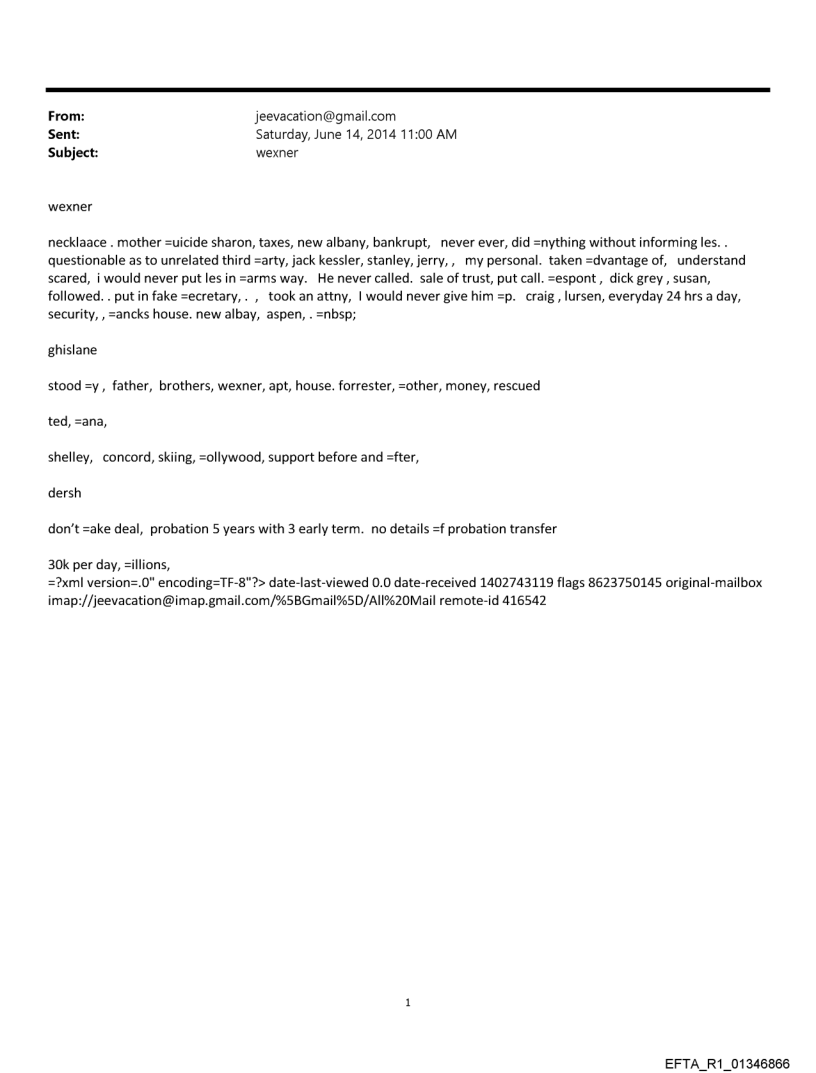 From: jeevacation@gmail.com
Sent: Saturday, June 14, 2014 11:00 AM
Subject: wexner

wexner

necklaace . mother =uicide sharon, taxes, new albany, bankrupt, never ever, did =nything without informing les. . questionable as to unrelated third =arty, jack kessler, stanley, jerry, , my personal. taken =dvantage of, understand scared, i would never put les in =arms way. He never called. sale of trust, put call. =espont , dick grey , susan, followed. . put in fake =ecretary, . , took an attny, I would never give him =p. craig , lursen, everyday 24 hrs a day, security, , =ancks house. new albay, aspen, . =nbsp;

ghislane

stood =y , father, brothers, wexner, apt, house. forrester, =other, money, rescued

ted, =ana,

shelley, concord, skiing, =ollywood, support before and =fter,

dersh

don't =ake deal, probation 5 years with 3 early term. no details =f probation transfer

30k per day, =illions,
=?xml version=.0" encoding=TF-8"?> date-last-viewed 0.0 date-received 1402743119 flags 8623750145 original-mailbox imap://jeevacation@imap.gmail.com/%5BGmail%5D/All%20Mail remote-id 416542

1

EFTA_R1_01346866